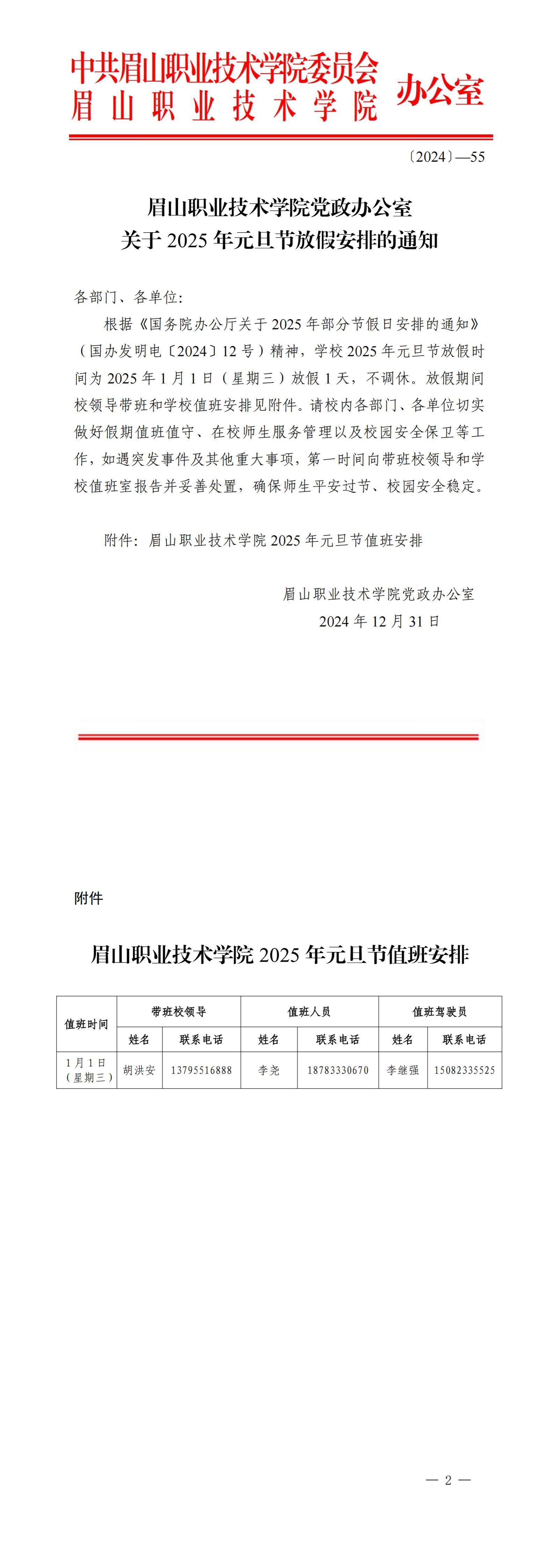 中共眉山职业技术学院委员会
眉山职业技术学院 办公室

〔2024〕—55

眉山职业技术学院党政办公室
关于 2025 年元旦节放假安排的通知

各部门、各单位：

根据《国务院办公厅关于 2025 年部分节假日安排的通知》（国办发明电〔2024〕12 号）精神，学校 2025 年元旦节放假时间为 2025 年 1 月 1 日（星期三）放假 1 天，不调休。放假期间校领导带班和学校值班安排见附件。请校内各部门、各单位切实做好假期值班值守、在校师生服务管理以及校园安全保卫等工作，如遇突发事件及其他重大事项，第一时间向带班校领导和学校值班室报告并妥善处置，确保师生平安过节、校园安全稳定。

附件：眉山职业技术学院 2025 年元旦节值班安排

眉山职业技术学院党政办公室
2024 年 12 月 31 日

附件

眉山职业技术学院 2025 年元旦节值班安排

| 值班时间 | 带班校领导 | | 值班人员 | | 值班驾驶员 | |
|---|---|---|---|---|---|---|
| | 姓名 | 联系电话 | 姓名 | 联系电话 | 姓名 | 联系电话 |
| 1 月 1 日（星期三） | 胡洪安 | 13795516888 | 李尧 | 18783330670 | 李继强 | 15082335525 |

— 2 —